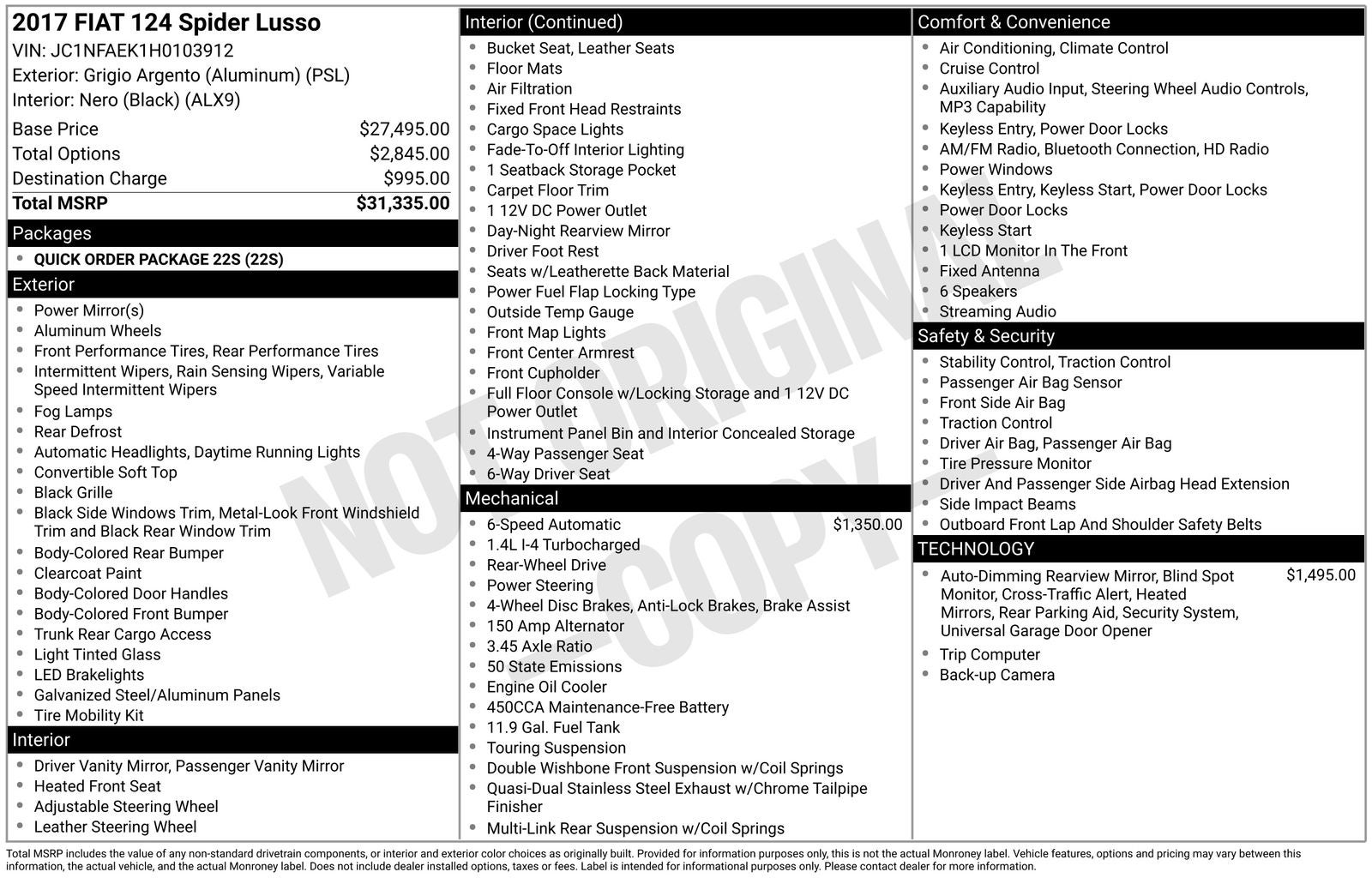 2017 FIAT 124 Spider Lusso
VIN: JC1NFAEK1H0103912
Exterior: Grigio Argento (Aluminum) (PSL)
Interior: Nero (Black) (ALX9)

| | |
|---|---|
| Base Price | $27,495.00 |
| Total Options | $2,845.00 |
| Destination Charge | $995.00 |
| Total MSRP | $31,335.00 |

Packages
- QUICK ORDER PACKAGE 22S (22S)

Exterior
- Power Mirror(s)
- Aluminum Wheels
- Front Performance Tires, Rear Performance Tires
- Intermittent Wipers, Rain Sensing Wipers, Variable Speed Intermittent Wipers
- Fog Lamps
- Rear Defrost
- Automatic Headlights, Daytime Running Lights
- Convertible Soft Top
- Black Grille
- Black Side Windows Trim, Metal-Look Front Windshield Trim and Black Rear Window Trim
- Body-Colored Rear Bumper
- Clearcoat Paint
- Body-Colored Door Handles
- Body-Colored Front Bumper
- Trunk Rear Cargo Access
- Light Tinted Glass
- LED Brakelights
- Galvanized Steel/Aluminum Panels
- Tire Mobility Kit

Interior
- Driver Vanity Mirror, Passenger Vanity Mirror
- Heated Front Seat
- Adjustable Steering Wheel
- Leather Steering Wheel

Interior (Continued)
- Bucket Seat, Leather Seats
- Floor Mats
- Air Filtration
- Fixed Front Head Restraints
- Cargo Space Lights
- Fade-To-Off Interior Lighting
- 1 Seatback Storage Pocket
- Carpet Floor Trim
- 1 12V DC Power Outlet
- Day-Night Rearview Mirror
- Driver Foot Rest
- Seats w/Leatherette Back Material
- Power Fuel Flap Locking Type
- Outside Temp Gauge
- Front Map Lights
- Front Center Armrest
- Front Cupholder
- Full Floor Console w/Locking Storage and 1 12V DC Power Outlet
- Instrument Panel Bin and Interior Concealed Storage
- 4-Way Passenger Seat
- 6-Way Driver Seat

Mechanical
- 6-Speed Automatic $1,350.00
- 1.4L I-4 Turbocharged
- Rear-Wheel Drive
- Power Steering
- 4-Wheel Disc Brakes, Anti-Lock Brakes, Brake Assist
- 150 Amp Alternator
- 3.45 Axle Ratio
- 50 State Emissions
- Engine Oil Cooler
- 450CCA Maintenance-Free Battery
- 11.9 Gal. Fuel Tank
- Touring Suspension
- Double Wishbone Front Suspension w/Coil Springs
- Quasi-Dual Stainless Steel Exhaust w/Chrome Tailpipe Finisher
- Multi-Link Rear Suspension w/Coil Springs

Comfort & Convenience
- Air Conditioning, Climate Control
- Cruise Control
- Auxiliary Audio Input, Steering Wheel Audio Controls, MP3 Capability
- Keyless Entry, Power Door Locks
- AM/FM Radio, Bluetooth Connection, HD Radio
- Power Windows
- Keyless Entry, Keyless Start, Power Door Locks
- Power Door Locks
- Keyless Start
- 1 LCD Monitor In The Front
- Fixed Antenna
- 6 Speakers
- Streaming Audio

Safety & Security
- Stability Control, Traction Control
- Passenger Air Bag Sensor
- Front Side Air Bag
- Traction Control
- Driver Air Bag, Passenger Air Bag
- Tire Pressure Monitor
- Driver And Passenger Side Airbag Head Extension
- Side Impact Beams
- Outboard Front Lap And Shoulder Safety Belts

TECHNOLOGY
- Auto-Dimming Rearview Mirror, Blind Spot Monitor, Cross-Traffic Alert, Heated Mirrors, Rear Parking Aid, Security System, Universal Garage Door Opener $1,495.00
- Trip Computer
- Back-up Camera

NOT ORIGINAL COPY

Total MSRP includes the value of any non-standard drivetrain components, or interior and exterior color choices as originally built. Provided for information purposes only, this is not the actual Monroney label. Vehicle features, options and pricing may vary between this information, the actual vehicle, and the actual Monroney label. Does not include dealer installed options, taxes or fees. Label is intended for informational purposes only. Please contact dealer for more information.